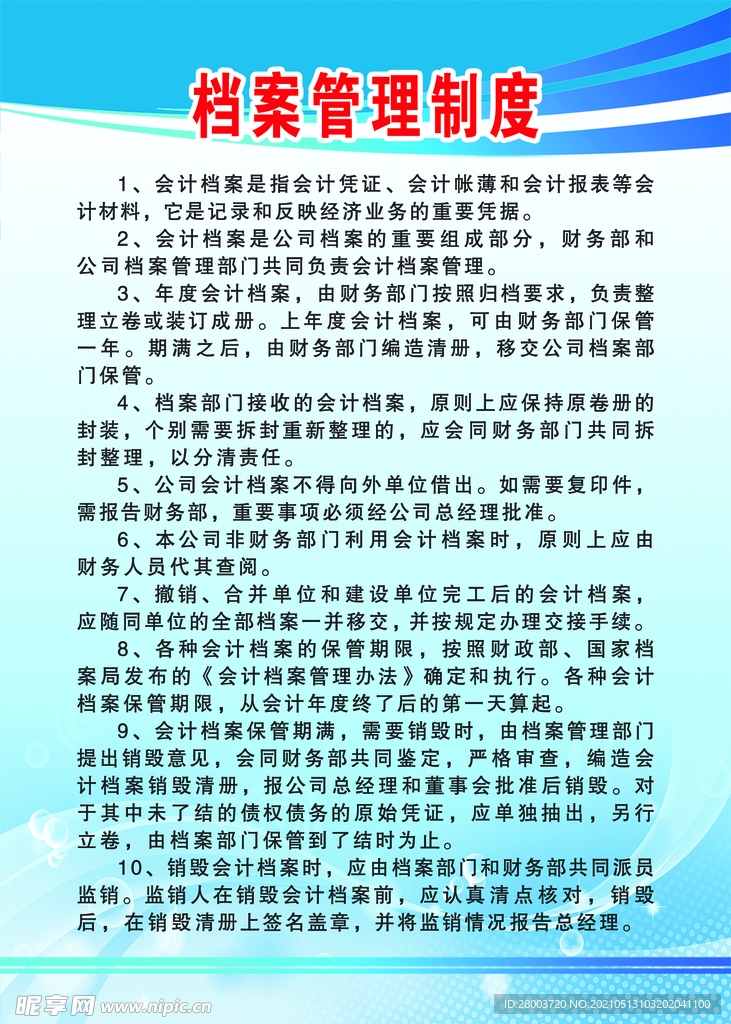 档案管理制度

1、会计档案是指会计凭证、会计帐薄和会计报表等会计材料，它是记录和反映经济业务的重要凭据。

2、会计档案是公司档案的重要组成部分，财务部和公司档案管理部门共同负责会计档案管理。

3、年度会计档案，由财务部门按照归档要求，负责整理立卷或装订成册。上年度会计档案，可由财务部门保管一年。期满之后，由财务部门编造清册，移交公司档案部门保管。

4、档案部门接收的会计档案，原则上应保持原卷册的封装，个别需要拆封重新整理的，应会同财务部门共同拆封整理，以分清责任。

5、公司会计档案不得向外单位借出。如需要复印件，需报告财务部，重要事项必须经公司总经理批准。

6、本公司非财务部门利用会计档案时，原则上应由财务人员代其查阅。

7、撤销、合并单位和建设单位完工后的会计档案，应随同单位的全部档案一并移交，并按规定办理交接手续。

8、各种会计档案的保管期限，按照财政部、国家档案局发布的《会计档案管理办法》确定和执行。各种会计档案保管期限，从会计年度终了后的第一天算起。

9、会计档案保管期满，需要销毁时，由档案管理部门提出销毁意见，会同财务部共同鉴定，严格审查，编造会计档案销毁清册，报公司总经理和董事会批准后销毁。对于其中未了结的债权债务的原始凭证，应单独抽出，另行立卷，由档案部门保管到了结时为止。

10、销毁会计档案时，应由档案部门和财务部共同派员监销。监销人在销毁会计档案前，应认真清点核对，销毁后，在销毁清册上签名盖章，并将监销情况报告总经理。

昵享网 www.nipic.cn
ID:28003720 NO:20210513103202041100